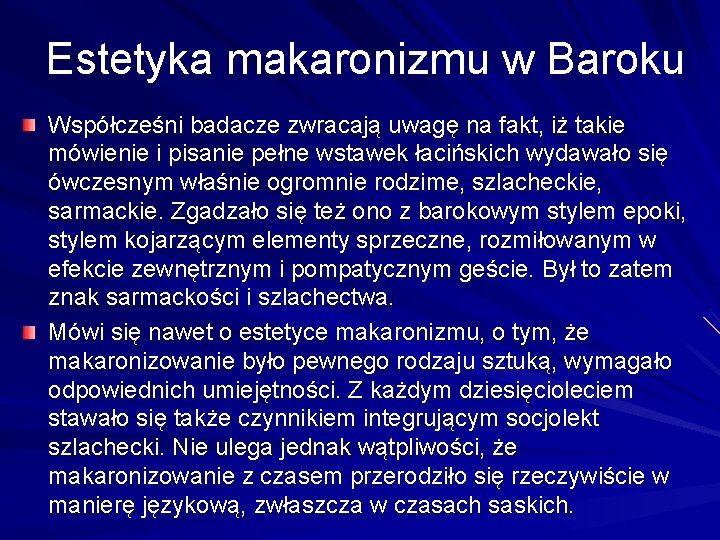 Estetyka makaronizmu w Baroku

Współcześni badacze zwracają uwagę na fakt, iż takie mówienie i pisanie pełne wstawek łacińskich wydawało się ówczesnym właśnie ogromnie rodzime, szlacheckie, sarmackie. Zgadzało się też ono z barokowym stylem epoki, stylem kojarzącym elementy sprzeczne, rozmiłowanym w efekcie zewnętrznym i pompatycznym geście. Był to zatem znak sarmackości i szlachectwa.

Mówi się nawet o estetyce makaronizmu, o tym, że makaronizowanie było pewnego rodzaju sztuką, wymagało odpowiednich umiejętności. Z każdym dziesięcioleciem stawało się także czynnikiem integrującym socjolekt szlachecki. Nie ulega jednak wątpliwości, że makaronizowanie z czasem przerodziło się rzeczywiście w manierę językową, zwłaszcza w czasach saskich.